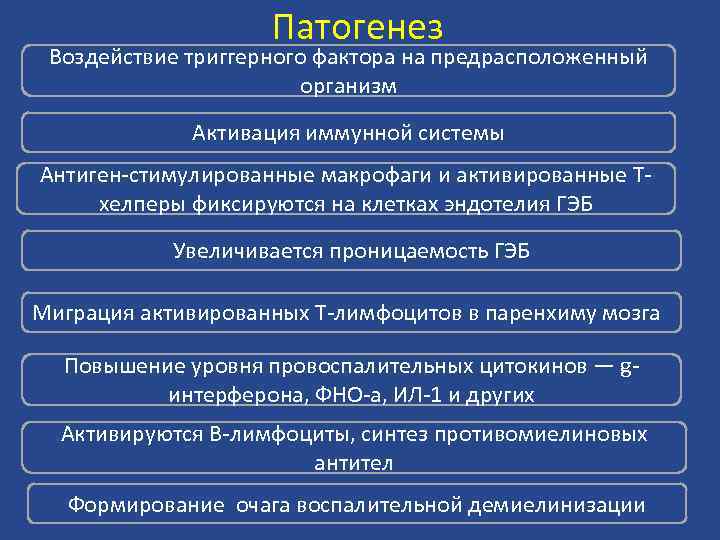 Патогенез

Воздействие триггерного фактора на предрасположенный организм

Активация иммунной системы

Антиген-стимулированные макрофаги и активированные Т-хелперы фиксируются на клетках эндотелия ГЭБ

Увеличивается проницаемость ГЭБ

Миграция активированных Т-лимфоцитов в паренхиму мозга

Повышение уровня провоспалительных цитокинов — g-интерферона, ФНО-а, ИЛ-1 и других

Активируются В-лимфоциты, синтез противомиелиновых антител

Формирование очага воспалительной демиелинизации